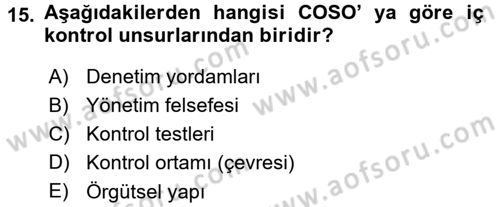 15. Aşağıdakilerden hangisi COSO' ya göre iç kontrol unsurlarından biridir?

A) Denetim yordamları
B) Yönetim felsefesi
C) Kontrol testleri
D) Kontrol ortamı (çevresi)
E) Örgütsel yapı

www.aofsoru.com
www.aofsoru.com
www.aofsoru.com
www.aofsoru.com